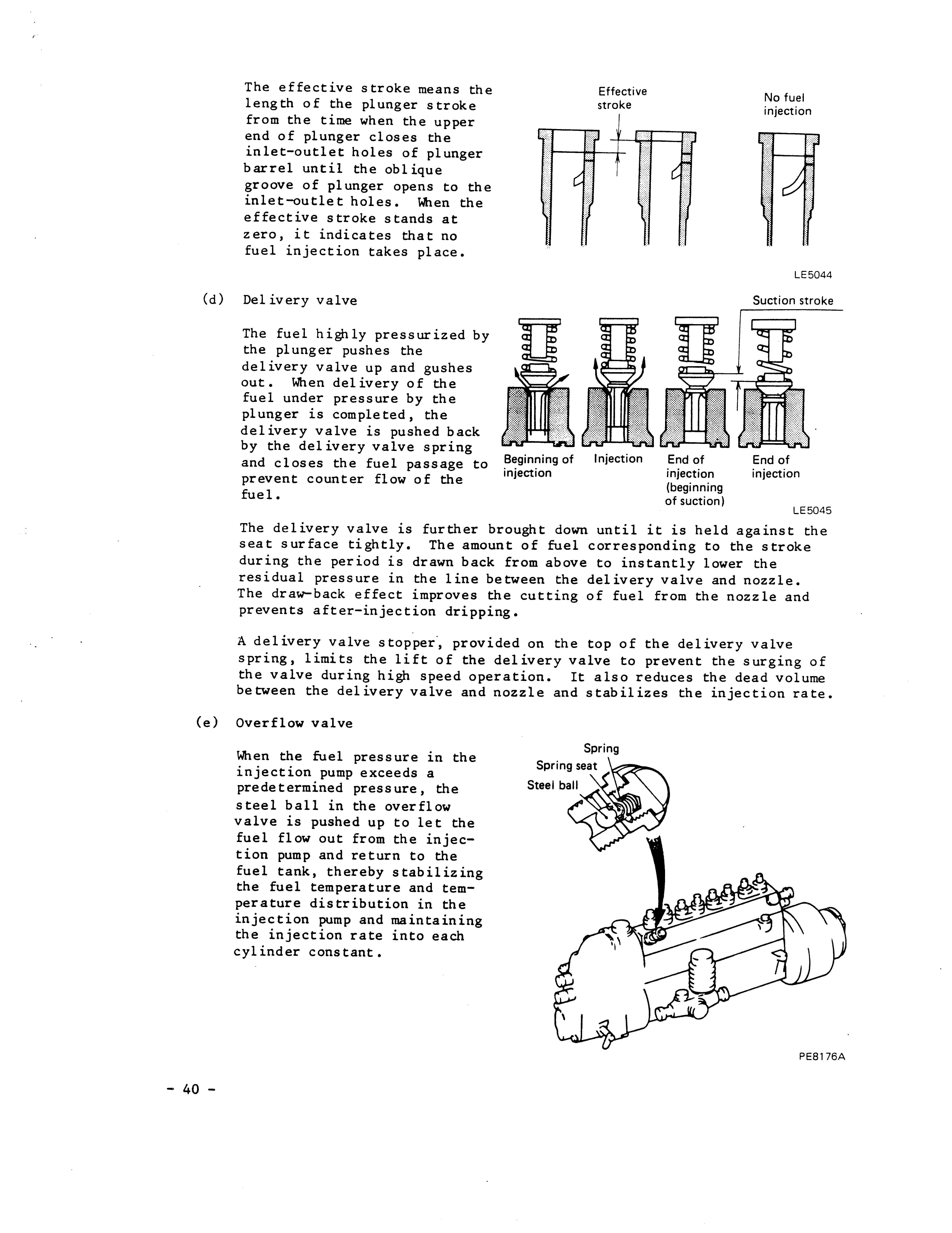 The effective stroke means the length of the plunger stroke from the time when the upper end of plunger closes the inlet-outlet holes of plunger barrel until the oblique groove of plunger opens to the inlet-outlet holes. When the effective stroke stands at zero, it indicates that no fuel injection takes place.

Effective stroke

No fuel injection

LE5044

(d) Delivery valve

The fuel highly pressurized by the plunger pushes the delivery valve up and gushes out. When delivery of the fuel under pressure by the plunger is completed, the delivery valve is pushed back by the delivery valve spring and closes the fuel passage to prevent counter flow of the fuel.

Suction stroke

Beginning of injection

Injection

End of injection (beginning of suction)

End of injection

LE5045

The delivery valve is further brought down until it is held against the seat surface tightly. The amount of fuel corresponding to the stroke during the period is drawn back from above to instantly lower the residual pressure in the line between the delivery valve and nozzle. The draw-back effect improves the cutting of fuel from the nozzle and prevents after-injection dripping.

A delivery valve stopper, provided on the top of the delivery valve spring, limits the lift of the delivery valve to prevent the surging of the valve during high speed operation. It also reduces the dead volume between the delivery valve and nozzle and stabilizes the injection rate.

(e) Overflow valve

When the fuel pressure in the injection pump exceeds a predetermined pressure, the steel ball in the overflow valve is pushed up to let the fuel flow out from the injection pump and return to the fuel tank, thereby stabilizing the fuel temperature and temperature distribution in the injection pump and maintaining the injection rate into each cylinder constant.

Spring

Spring seat

Steel ball

PE8176A

- 40 -